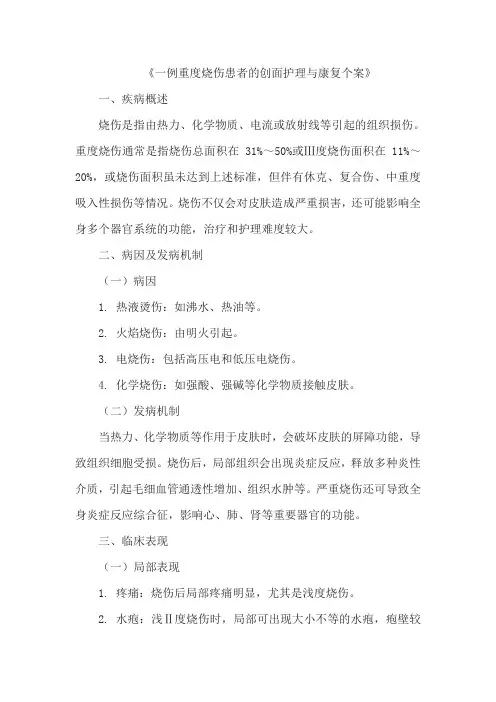 《一例重度烧伤患者的创面护理与康复个案》

一、疾病概述

烧伤是指由热力、化学物质、电流或放射线等引起的组织损伤。重度烧伤通常是指烧伤总面积在 31%～50%或III度烧伤面积在 11%～20%，或烧伤面积虽未达到上述标准，但伴有休克、复合伤、中重度吸入性损伤等情况。烧伤不仅会对皮肤造成严重损害，还可能影响全身多个器官系统的功能，治疗和护理难度较大。

二、病因及发病机制

（一）病因

1. 热液烫伤：如沸水、热油等。

2. 火焰烧伤：由明火引起。

3. 电烧伤：包括高压电和低压电烧伤。

4. 化学烧伤：如强酸、强碱等化学物质接触皮肤。

（二）发病机制

当热力、化学物质等作用于皮肤时，会破坏皮肤的屏障功能，导致组织细胞受损。烧伤后，局部组织会出现炎症反应，释放多种炎性介质，引起毛细血管通透性增加、组织水肿等。严重烧伤还可导致全身炎症反应综合征，影响心、肺、肾等重要器官的功能。

三、临床表现

（一）局部表现

1. 疼痛：烧伤后局部疼痛明显，尤其是浅度烧伤。

2. 水疱：浅II度烧伤时，局部可出现大小不等的水疱，疱壁较